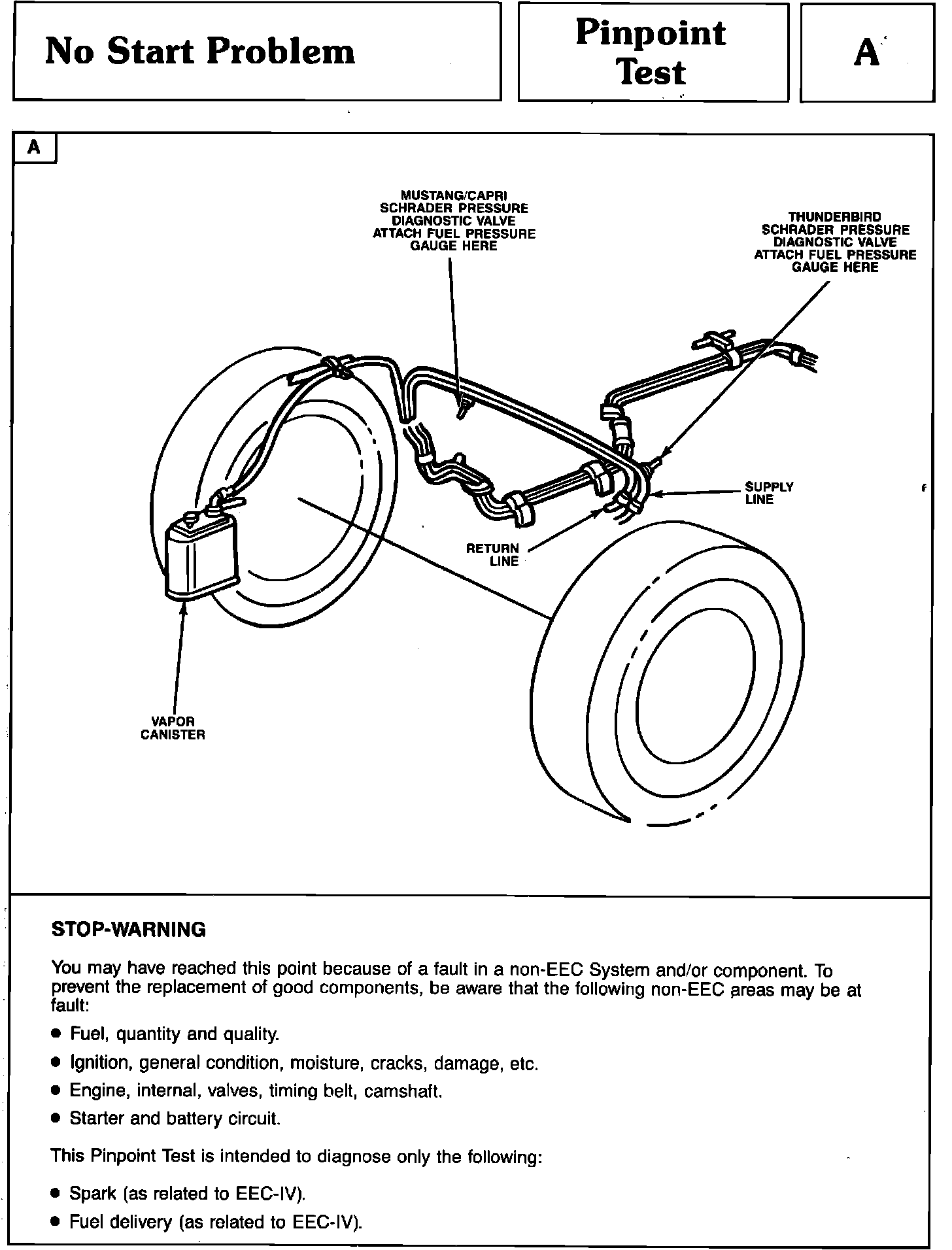 No Start Problem

Pinpoint Test

A

A

MUSTANG/CAPRI SCHRADER PRESSURE DIAGNOSTIC VALVE ATTACH FUEL PRESSURE GAUGE HERE

THUNDERBIRD SCHRADER PRESSURE DIAGNOSTIC VALVE ATTACH FUEL PRESSURE GAUGE HERE

SUPPLY LINE

RETURN LINE

VAPOR CANISTER

STOP-WARNING

You may have reached this point because of a fault in a non-EEC System and/or component. To prevent the replacement of good components, be aware that the following non-EEC areas may be at fault:

• Fuel, quantity and quality.
• Ignition, general condition, moisture, cracks, damage, etc.
• Engine, internal, valves, timing belt, camshaft.
• Starter and battery circuit.

This Pinpoint Test is intended to diagnose only the following:

• Spark (as related to EEC-IV).
• Fuel delivery (as related to EEC-IV).